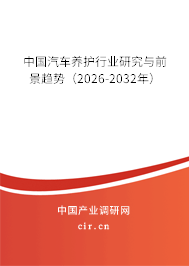 中国汽车养护行业研究与前景趋势（2026-2032年）

中国产业调研网
cir.cn